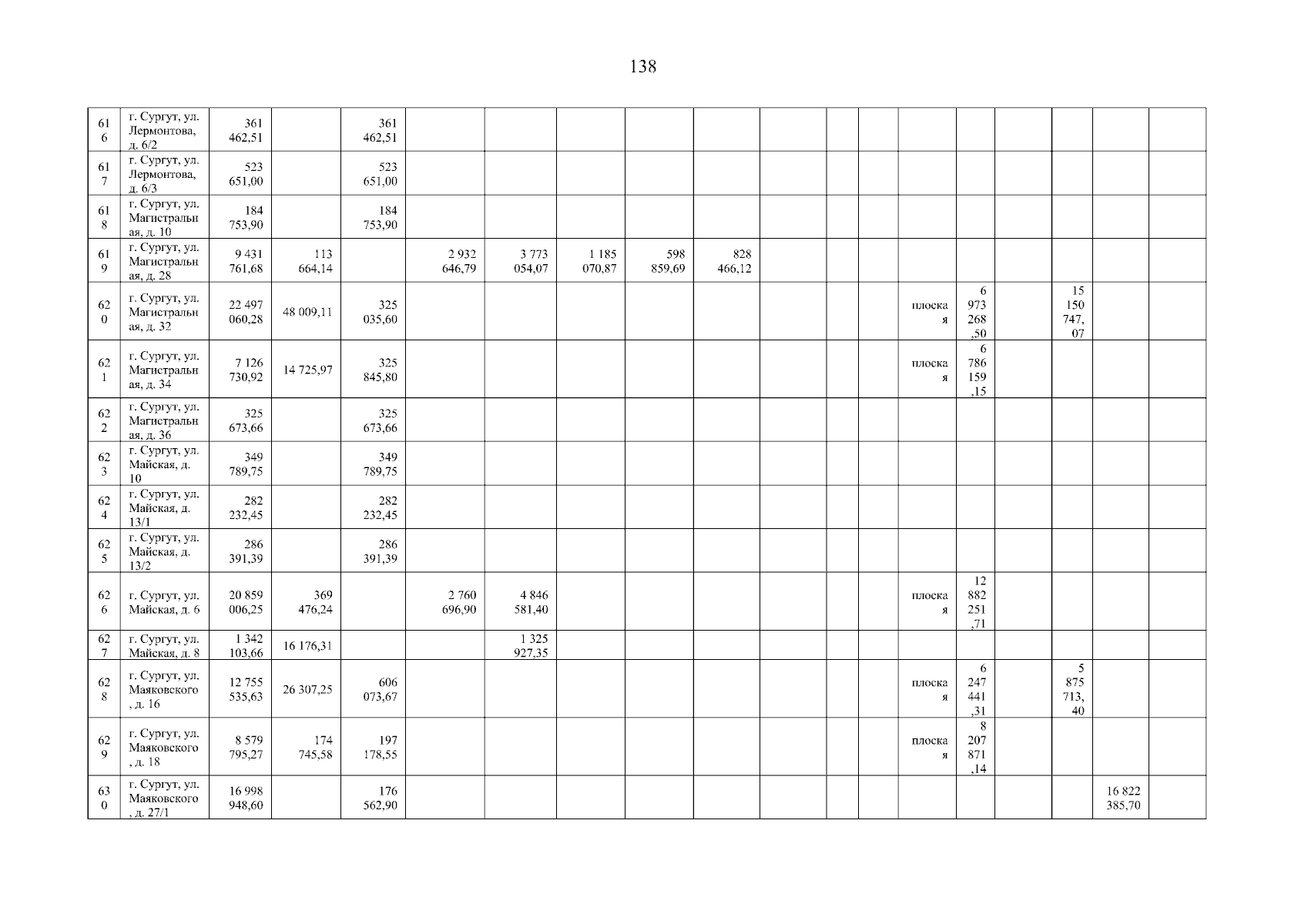 138

| 616 | г. Сургут, ул. Лермонтова, д. 6/2 | 361 462,51 |  | 361 462,51 |  |  |  |  |  |  |  |  |  |  |  |  |  |  |
|---|---|---|---|---|---|---|---|---|---|---|---|---|---|---|---|---|---|---|
| 617 | г. Сургут, ул. Лермонтова, д. 6/3 | 523 651,00 |  | 523 651,00 |  |  |  |  |  |  |  |  |  |  |  |  |  |  |
| 618 | г. Сургут, ул. Магистральная, д. 10 | 184 753,90 |  | 184 753,90 |  |  |  |  |  |  |  |  |  |  |  |  |  |  |
| 619 | г. Сургут, ул. Магистральная, д. 28 | 9 431 761,68 | 113 664,14 |  | 2 932 646,79 | 3 773 054,07 | 1 185 070,87 | 598 859,69 | 828 466,12 |  |  |  |  |  |  |  |  |  |
| 620 | г. Сургут, ул. Магистральная, д. 32 | 22 497 060,28 | 48 009,11 | 325 035,60 |  |  |  |  |  |  |  |  | плоская | 6 973 268,50 |  | 15 150 747,07 |  |  |
| 621 | г. Сургут, ул. Магистральная, д. 34 | 7 126 730,92 | 14 725,97 | 325 845,80 |  |  |  |  |  |  |  |  | плоская | 6 786 159,15 |  |  |  |  |
| 622 | г. Сургут, ул. Магистральная, д. 36 | 325 673,66 |  | 325 673,66 |  |  |  |  |  |  |  |  |  |  |  |  |  |  |
| 623 | г. Сургут, ул. Майская, д. 10 | 349 789,75 |  | 349 789,75 |  |  |  |  |  |  |  |  |  |  |  |  |  |  |
| 624 | г. Сургут, ул. Майская, д. 13/1 | 282 232,45 |  | 282 232,45 |  |  |  |  |  |  |  |  |  |  |  |  |  |  |
| 625 | г. Сургут, ул. Майская, д. 13/2 | 286 391,39 |  | 286 391,39 |  |  |  |  |  |  |  |  |  |  |  |  |  |  |
| 626 | г. Сургут, ул. Майская, д. 6 | 20 859 006,25 | 369 476,24 |  | 2 760 696,90 | 4 846 581,40 |  |  |  |  |  |  | плоская | 12 882 251,71 |  |  |  |  |
| 627 | г. Сургут, ул. Майская, д. 8 | 1 342 103,66 | 16 176,31 |  |  | 1 325 927,35 |  |  |  |  |  |  |  |  |  |  |  |  |
| 628 | г. Сургут, ул. Маяковского, д. 16 | 12 755 535,63 | 26 307,25 | 606 073,67 |  |  |  |  |  |  |  |  | плоская | 6 247 441,31 |  | 5 875 713,40 |  |  |
| 629 | г. Сургут, ул. Маяковского, д. 18 | 8 579 795,27 | 174 745,58 | 197 178,55 |  |  |  |  |  |  |  |  | плоская | 8 207 871,14 |  |  |  |  |
| 630 | г. Сургут, ул. Маяковского, д. 27/1 | 16 998 948,60 |  | 176 562,90 |  |  |  |  |  |  |  |  |  |  |  |  | 16 822 385,70 |  |